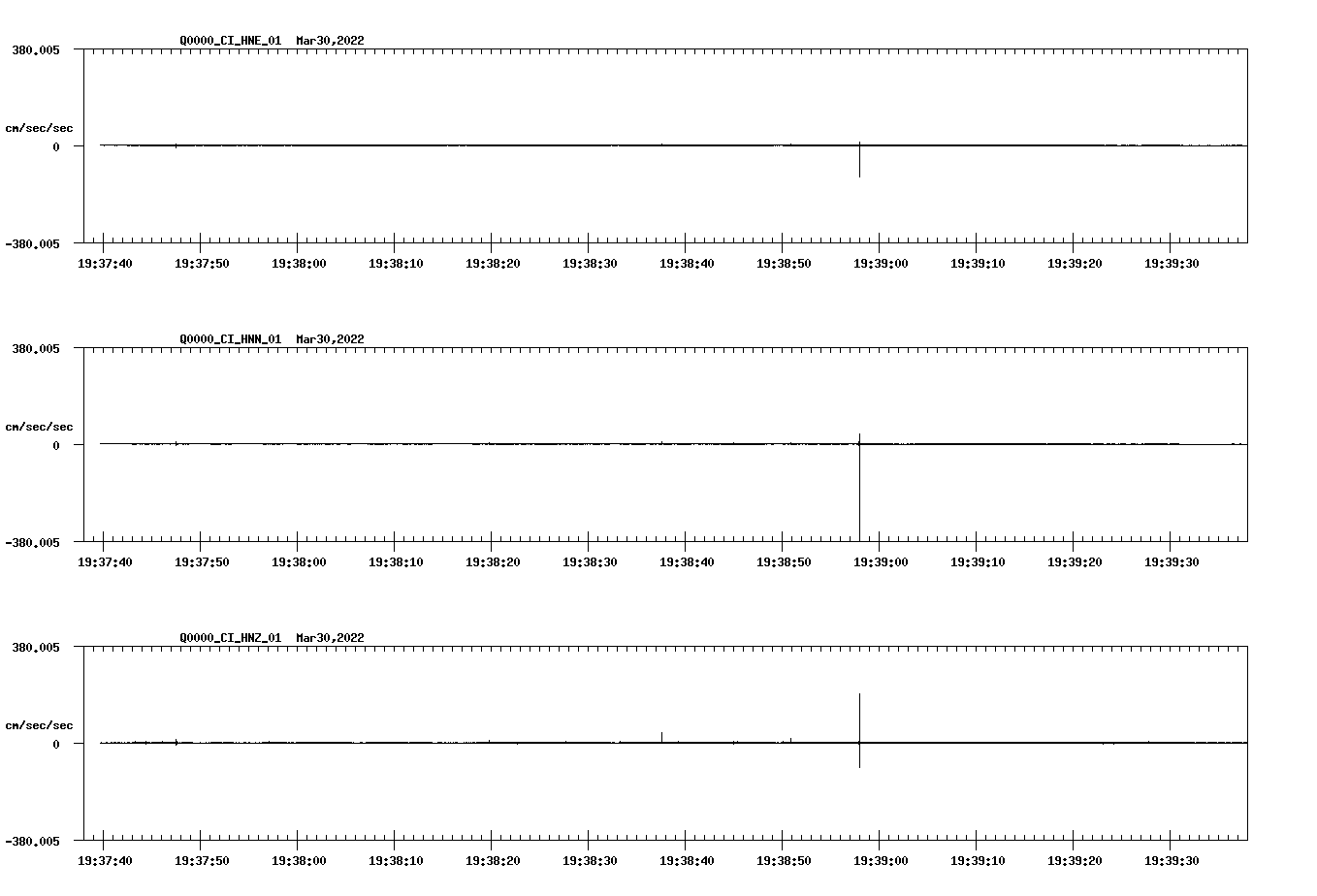 Q0000_CI_HNE_01 Mar30,2022

380.005

cm/sec/sec

0

-380.005

19:37:40 19:37:50 19:38:00 19:38:10 19:38:20 19:38:30 19:38:40 19:38:50 19:39:00 19:39:10 19:39:20 19:39:30

Q0000_CI_HNN_01 Mar30,2022

380.005

cm/sec/sec

0

-380.005

19:37:40 19:37:50 19:38:00 19:38:10 19:38:20 19:38:30 19:38:40 19:38:50 19:39:00 19:39:10 19:39:20 19:39:30

Q0000_CI_HNZ_01 Mar30,2022

380.005

cm/sec/sec

0

-380.005

19:37:40 19:37:50 19:38:00 19:38:10 19:38:20 19:38:30 19:38:40 19:38:50 19:39:00 19:39:10 19:39:20 19:39:30